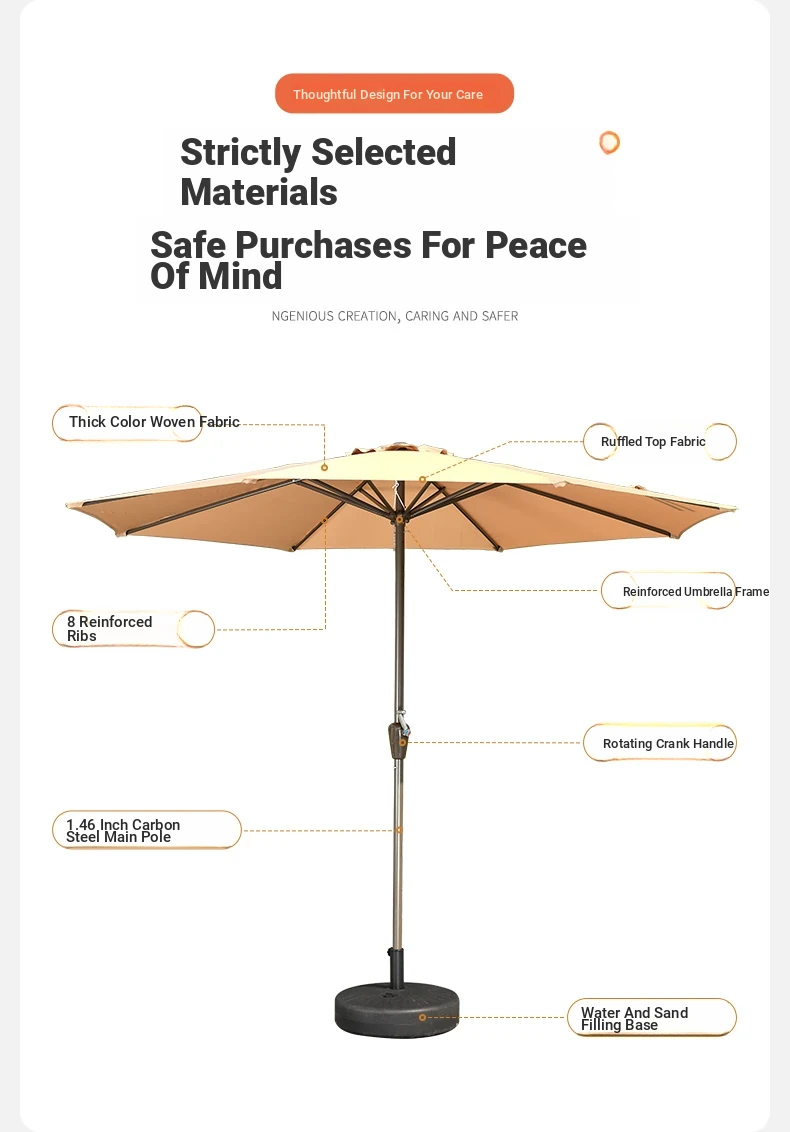 Thoughtful Design For Your Care

Strictly Selected Materials

Safe Purchases For Peace Of Mind

NGENIOUS CREATION, CARING AND SAFER

Thick Color Woven Fabric

Ruffled Top Fabric

Reinforced Umbrella Frame

8 Reinforced Ribs

Rotating Crank Handle

1.46 Inch Carbon Steel Main Pole

Water And Sand Filling Base